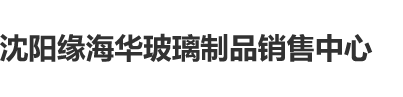 沈阳缘海华玻璃制品销售中心